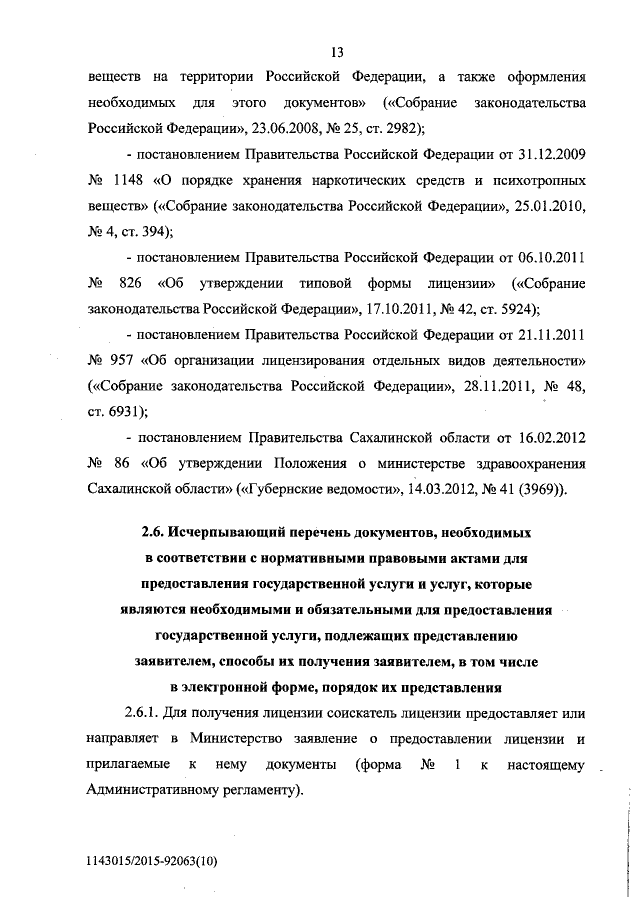 13

веществ на территории Российской Федерации, а также оформления необходимых для этого документов» («Собрание законодательства Российской Федерации», 23.06.2008, № 25, ст. 2982);

- постановлением Правительства Российской Федерации от 31.12.2009 № 1148 «О порядке хранения наркотических средств и психотропных веществ» («Собрание законодательства Российской Федерации», 25.01.2010, № 4, ст. 394);

- постановлением Правительства Российской Федерации от 06.10.2011 № 826 «Об утверждении типовой формы лицензии» («Собрание законодательства Российской Федерации», 17.10.2011, № 42, ст. 5924);

- постановлением Правительства Российской Федерации от 21.11.2011 № 957 «Об организации лицензирования отдельных видов деятельности» («Собрание законодательства Российской Федерации», 28.11.2011, № 48, ст. 6931);

- постановлением Правительства Сахалинской области от 16.02.2012 № 86 «Об утверждении Положения о министерстве здравоохранения Сахалинской области» («Губернские ведомости», 14.03.2012, № 41 (3969)).

2.6. Исчерпывающий перечень документов, необходимых в соответствии с нормативными правовыми актами для предоставления государственной услуги и услуг, которые являются необходимыми и обязательными для предоставления государственной услуги, подлежащих представлению заявителем, способы их получения заявителем, в том числе в электронной форме, порядок их представления

2.6.1. Для получения лицензии соискатель лицензии предоставляет или направляет в Министерство заявление о предоставлении лицензии и прилагаемые к нему документы (форма № 1 к настоящему Административному регламенту).

1143015/2015-92063(10)